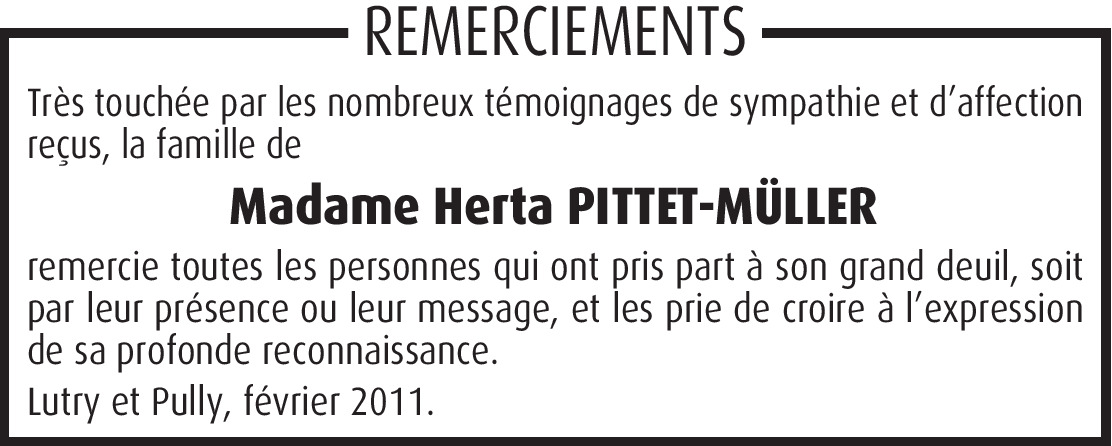 REMERCIEMENTS

Très touchée par les nombreux témoignages de sympathie et d'affection reçus, la famille de

Madame Herta PITTET-MÜLLER

remercie toutes les personnes qui ont pris part à son grand deuil, soit par leur présence ou leur message, et les prie de croire à l'expression de sa profonde reconnaissance.

Lutry et Pully, février 2011.